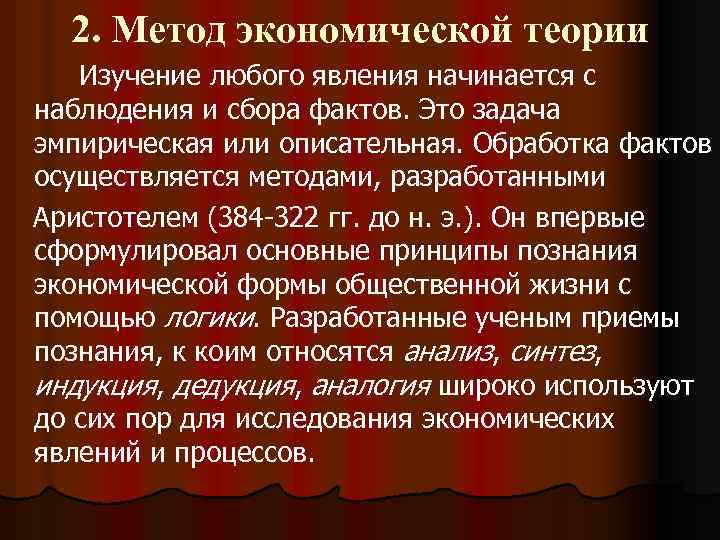 2. Метод экономической теории

Изучение любого явления начинается с наблюдения и сбора фактов. Это задача эмпирическая или описательная. Обработка фактов осуществляется методами, разработанными

Аристотелем (384-322 гг. до н. э.). Он впервые сформулировал основные принципы познания экономической формы общественной жизни с помощью логики. Разработанные ученым приемы познания, к коим относятся анализ, синтез, индукция, дедукция, аналогия широко используют до сих пор для исследования экономических явлений и процессов.